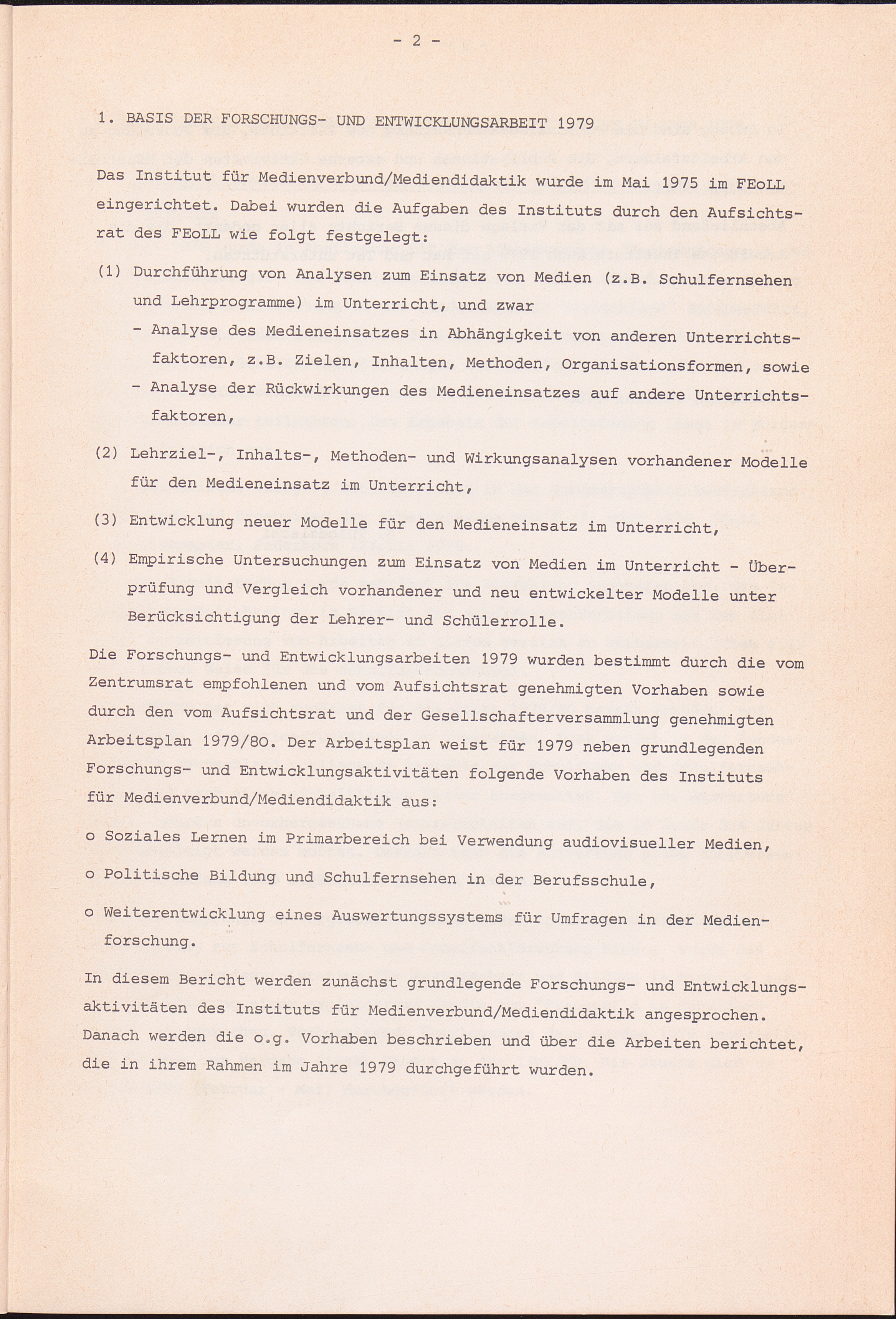 - 2 -

1. BASIS DER FORSCHUNGS- UND ENTWICKLUNGSARBEIT 1979

Das Institut für Medienverbund/Mediendidaktik wurde im Mai 1975 im FEoLL eingerichtet. Dabei wurden die Aufgaben des Instituts durch den Aufsichtsrat des FEoLL wie folgt festgelegt:

(1) Durchführung von Analysen zum Einsatz von Medien (z.B. Schulfernsehen und Lehrprogramme) im Unterricht, und zwar
- Analyse des Medieneinsatzes in Abhängigkeit von anderen Unterrichtsfaktoren, z.B. Zielen, Inhalten, Methoden, Organisationsformen, sowie
- Analyse der Rückwirkungen des Medieneinsatzes auf andere Unterrichtsfaktoren,

(2) Lehrziel-, Inhalts-, Methoden- und Wirkungsanalysen vorhandener Modelle für den Medieneinsatz im Unterricht,

(3) Entwicklung neuer Modelle für den Medieneinsatz im Unterricht,

(4) Empirische Untersuchungen zum Einsatz von Medien im Unterricht - Überprüfung und Vergleich vorhandener und neu entwickelter Modelle unter Berücksichtigung der Lehrer- und Schülerrolle.

Die Forschungs- und Entwicklungsarbeiten 1979 wurden bestimmt durch die vom Zentrumsrat empfohlenen und vom Aufsichtsrat genehmigten Vorhaben sowie durch den vom Aufsichtsrat und der Gesellschafterversammlung genehmigten Arbeitsplan 1979/80. Der Arbeitsplan weist für 1979 neben grundlegenden Forschungs- und Entwicklungsaktivitäten folgende Vorhaben des Instituts für Medienverbund/Mediendidaktik aus:

o Soziales Lernen im Primarbereich bei Verwendung audiovisueller Medien,

o Politische Bildung und Schulfernsehen in der Berufsschule,

o Weiterentwicklung eines Auswertungssystems für Umfragen in der Medienforschung.

In diesem Bericht werden zunächst grundlegende Forschungs- und Entwicklungsaktivitäten des Instituts für Medienverbund/Mediendidaktik angesprochen. Danach werden die o.g. Vorhaben beschrieben und über die Arbeiten berichtet, die in ihrem Rahmen im Jahre 1979 durchgeführt wurden.